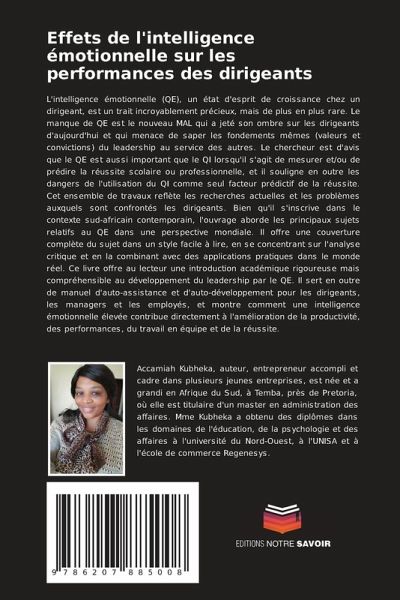 Effets de l'intelligence émotionnelle sur les performances des dirigeants

L'intelligence émotionnelle (QE), un état d'esprit de croissance chez un dirigeant, est un trait incroyablement précieux, mais de plus en plus rare. Le manque de QE est le nouveau MAL qui a jeté son ombre sur les dirigeants d'aujourd'hui et qui menace de saper les fondements mêmes (valeurs et convictions) du leadership au service des autres. Le chercheur est d'avis que le QE est aussi important que le QI lorsqu'il s'agit de mesurer et/ou de prédire la réussite scolaire ou professionnelle, et il souligne en outre les dangers de l'utilisation du QI comme seul facteur prédictif de la réussite. Cet ensemble de travaux reflète les recherches actuelles et les problèmes auxquels sont confrontés les dirigeants. Bien qu'il s'inscrive dans le contexte sud-africain contemporain, l'ouvrage aborde les principaux sujets relatifs au QE dans une perspective mondiale. Il offre une couverture complète du sujet dans un style facile à lire, en se concentrant sur l'analyse critique et en la combinant avec des applications pratiques dans le monde réel. Ce livre offre au lecteur une introduction académique rigoureuse mais compréhensible au développement du leadership par le QE. Il sert en outre de manuel d'auto-assistance et d'auto-développement pour les dirigeants, les managers et les employés, et montre comment une intelligence émotionnelle élevée contribue directement à l'amélioration de la productivité, des performances, du travail en équipe et de la réussite.

Accamiah Kubheka, auteur, entrepreneur accompli et cadre dans plusieurs jeunes entreprises, est née et a grandi en Afrique du Sud, à Temba, près de Pretoria, où elle est titulaire d'un master en administration des affaires. Mme Kubheka a obtenu des diplômes dans les domaines de l'éducation, de la psychologie et des affaires à l'université du Nord-Ouest, à l'UNISA et à l'école de commerce Regenesys.

9 786207 885008

EDITIONS NOTRE SAVOIR